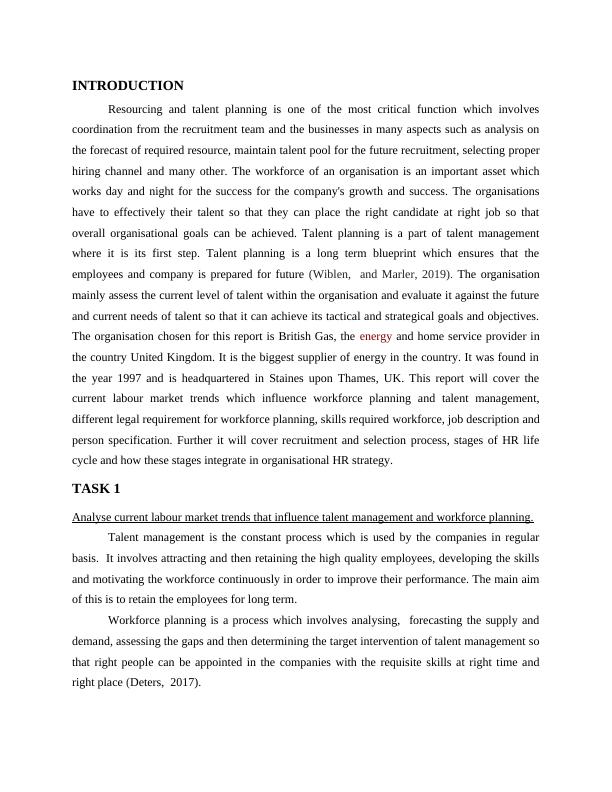 INTRODUCTION

Resourcing and talent planning is one of the most critical function which involves coordination from the recruitment team and the businesses in many aspects such as analysis on the forecast of required resource, maintain talent pool for the future recruitment, selecting proper hiring channel and many other. The workforce of an organisation is an important asset which works day and night for the success for the company's growth and success. The organisations have to effectively their talent so that they can place the right candidate at right job so that overall organisational goals can be achieved. Talent planning is a part of talent management where it is its first step. Talent planning is a long term blueprint which ensures that the employees and company is prepared for future (Wiblen, and Marler, 2019). The organisation mainly assess the current level of talent within the organisation and evaluate it against the future and current needs of talent so that it can achieve its tactical and strategical goals and objectives. The organisation chosen for this report is British Gas, the energy and home service provider in the country United Kingdom. It is the biggest supplier of energy in the country. It was found in the year 1997 and is headquartered in Staines upon Thames, UK. This report will cover the current labour market trends which influence workforce planning and talent management, different legal requirement for workforce planning, skills required workforce, job description and person specification. Further it will cover recruitment and selection process, stages of HR life cycle and how these stages integrate in organisational HR strategy.

TASK 1

Analyse current labour market trends that influence talent management and workforce planning.

Talent management is the constant process which is used by the companies in regular basis. It involves attracting and then retaining the high quality employees, developing the skills and motivating the workforce continuously in order to improve their performance. The main aim of this is to retain the employees for long term.

Workforce planning is a process which involves analysing, forecasting the supply and demand, assessing the gaps and then determining the target intervention of talent management so that right people can be appointed in the companies with the requisite skills at right time and right place (Deters, 2017).